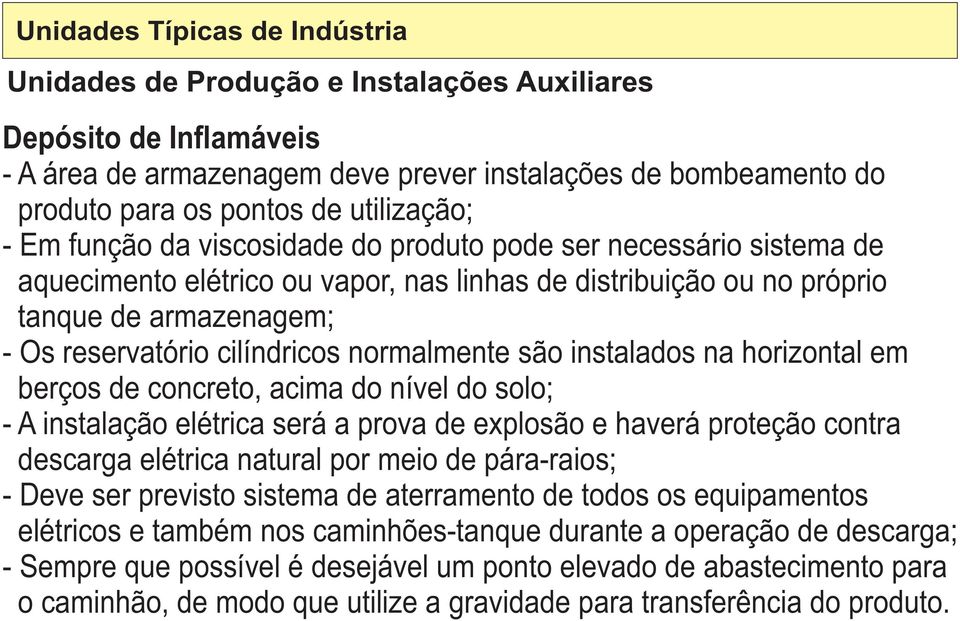 Unidades Típicas de Indústria

Unidades de Produção e Instalações Auxiliares

Depósito de Inflamáveis

- A área de armazenagem deve prever instalações de bombeamento do produto para os pontos de utilização;
- Em função da viscosidade do produto pode ser necessário sistema de aquecimento elétrico ou vapor, nas linhas de distribuição ou no próprio tanque de armazenagem;
- Os reservatório cilíndricos normalmente são instalados na horizontal em berços de concreto, acima do nível do solo;
- A instalação elétrica será a prova de explosão e haverá proteção contra descarga elétrica natural por meio de pára-raios;
- Deve ser previsto sistema de aterramento de todos os equipamentos elétricos e também nos caminhões-tanque durante a operação de descarga;
- Sempre que possível é desejável um ponto elevado de abastecimento para o caminhão, de modo que utilize a gravidade para transferência do produto.